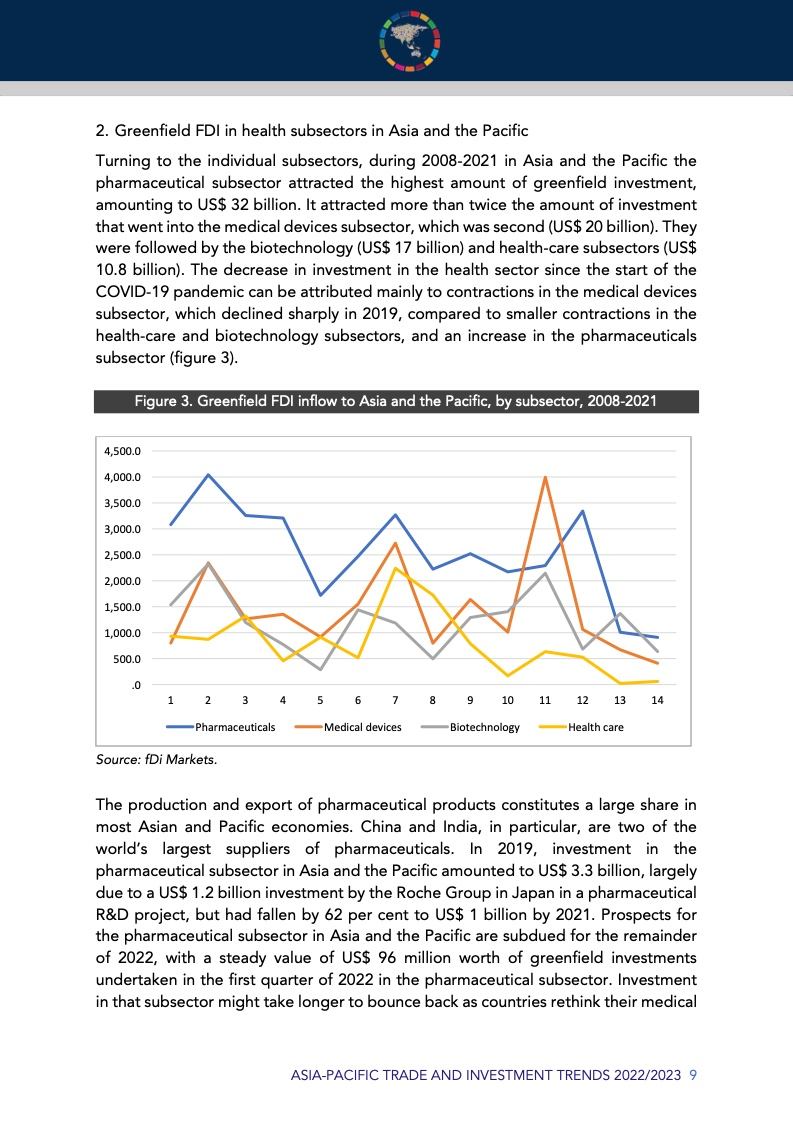 2. Greenfield FDI in health subsectors in Asia and the Pacific

Turning to the individual subsectors, during 2008-2021 in Asia and the Pacific the pharmaceutical subsector attracted the highest amount of greenfield investment, amounting to US$ 32 billion. It attracted more than twice the amount of investment that went into the medical devices subsector, which was second (US$ 20 billion). They were followed by the biotechnology (US$ 17 billion) and health-care subsectors (US$ 10.8 billion). The decrease in investment in the health sector since the start of the COVID-19 pandemic can be attributed mainly to contractions in the medical devices subsector, which declined sharply in 2019, compared to smaller contractions in the health-care and biotechnology subsectors, and an increase in the pharmaceuticals subsector (figure 3).

Figure 3. Greenfield FDI inflow to Asia and the Pacific, by subsector, 2008-2021

4,500.0
4,000.0
3,500.0
3,000.0
2,500.0
2,000.0
1,500.0
1,000.0
500.0
.0
1 2 3 4 5 6 7 8 9 10 11 12 13 14

Pharmaceuticals Medical devices Biotechnology Health care

Source: fDi Markets.

The production and export of pharmaceutical products constitutes a large share in most Asian and Pacific economies. China and India, in particular, are two of the world's largest suppliers of pharmaceuticals. In 2019, investment in the pharmaceutical subsector in Asia and the Pacific amounted to US$ 3.3 billion, largely due to a US$ 1.2 billion investment by the Roche Group in Japan in a pharmaceutical R&D project, but had fallen by 62 per cent to US$ 1 billion by 2021. Prospects for the pharmaceutical subsector in Asia and the Pacific are subdued for the remainder of 2022, with a steady value of US$ 96 million worth of greenfield investments undertaken in the first quarter of 2022 in the pharmaceutical subsector. Investment in that subsector might take longer to bounce back as countries rethink their medical

ASIA-PACIFIC TRADE AND INVESTMENT TRENDS 2022/2023 9